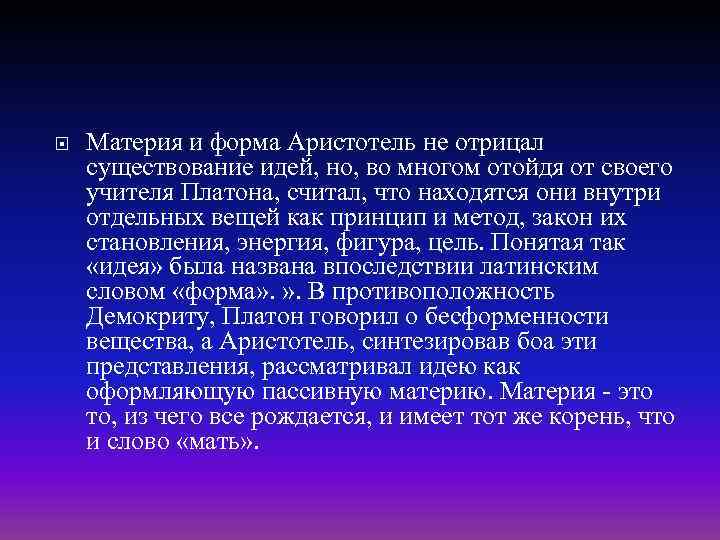 Материя и форма Аристотель не отрицал существование идей, но, во многом отойдя от своего учителя Платона, считал, что находятся они внутри отдельных вещей как принцип и метод, закон их становления, энергия, фигура, цель. Понятая так «идея» была названа впоследствии латинским словом «форма». ». В противоположность Демокриту, Платон говорил о бесформенности вещества, а Аристотель, синтезировав боа эти представления, рассматривал идею как оформляющую пассивную материю. Материя - это то, из чего все рождается, и имеет тот же корень, что и слово «мать».